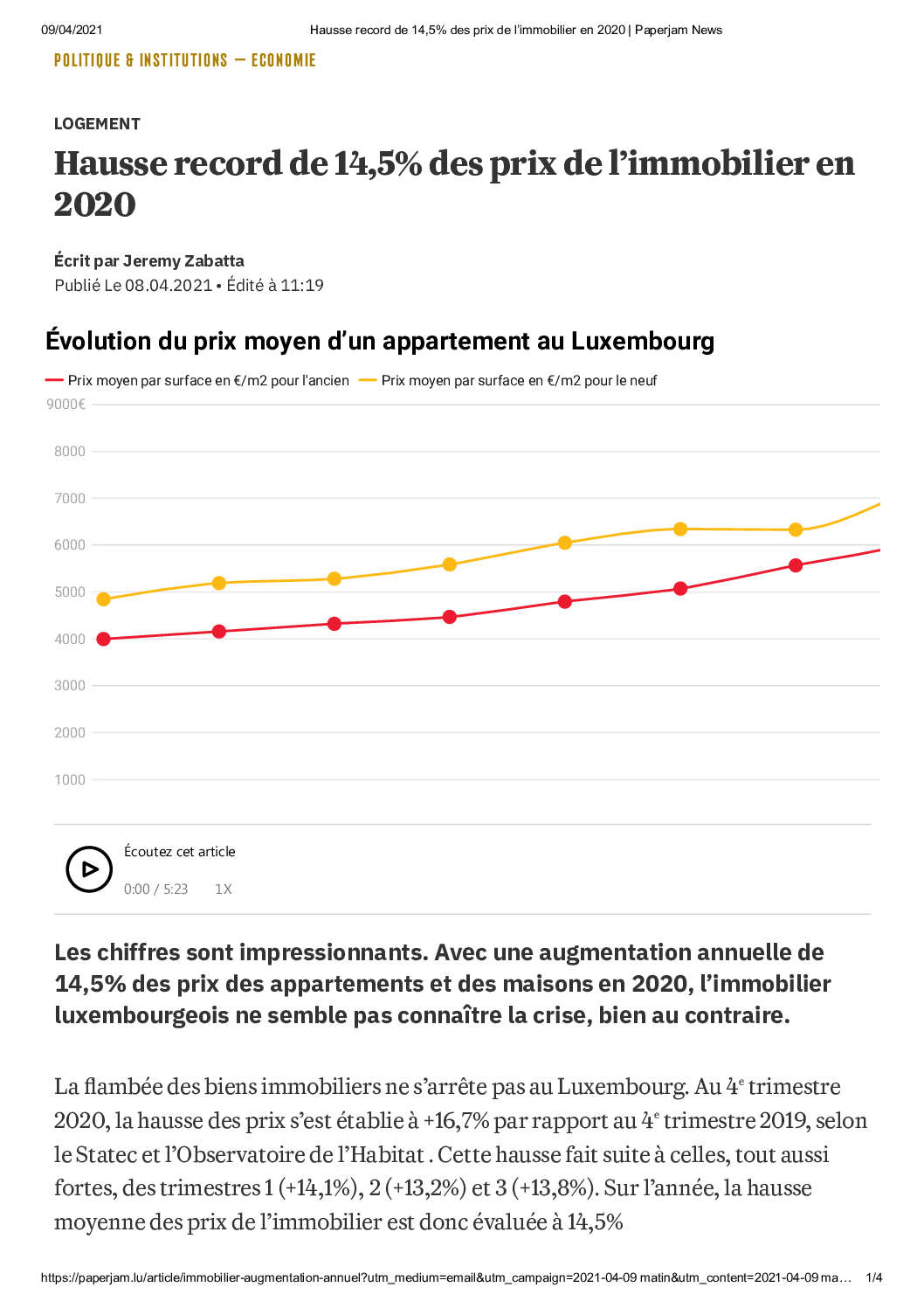 09/04/2021 Hausse record de 14,5% des prix de l'immobilier en 2020 | Paperjam News

POLITIQUE & INSTITUTIONS — ECONOMIE

LOGEMENT

Hausse record de 14,5% des prix de l'immobilier en 2020

Écrit par Jeremy Zabatta
Publié Le 08.04.2021 • Édité à 11:19

Évolution du prix moyen d'un appartement au Luxembourg

Prix moyen par surface en €/m2 pour l'ancien
Prix moyen par surface en €/m2 pour le neuf

9000€
8000
7000
6000
5000
4000
3000
2000
1000

Écoutez cet article
0:00 / 5:23 1X

Les chiffres sont impressionnants. Avec une augmentation annuelle de 14,5% des prix des appartements et des maisons en 2020, l'immobilier luxembourgeois ne semble pas connaître la crise, bien au contraire.

La flambée des biens immobiliers ne s'arrête pas au Luxembourg. Au 4$^e$ trimestre 2020, la hausse des prix s'est établie à +16,7% par rapport au 4$^e$ trimestre 2019, selon le Statec et l'Observatoire de l'Habitat . Cette hausse fait suite à celles, tout aussi fortes, des trimestres 1 (+14,1%), 2 (+13,2%) et 3 (+13,8%). Sur l'année, la hausse moyenne des prix de l'immobilier est donc évaluée à 14,5%

https://paperjam.lu/article/immobilier-augmentation-annuel?utm_medium=email&utm_campaign=2021-04-09 matin&utm_content=2021-04-09 ma… 1/4